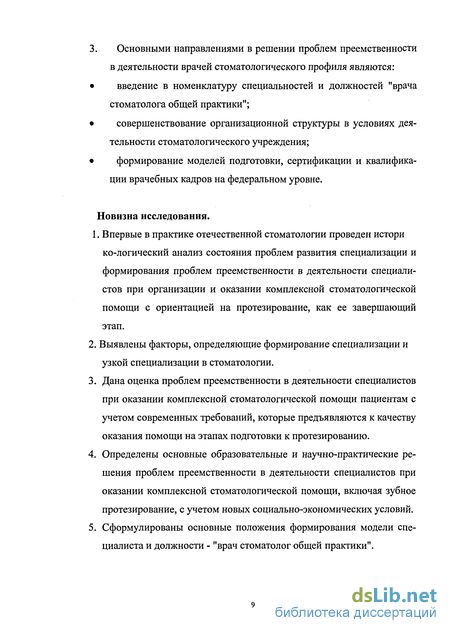 3. Основными направлениями в решении проблем преемственности в деятельности врачей стоматологического профиля являются:

• введение в номенклатуру специальностей и должностей "врача стоматолога общей практики";

• совершенствование организационной структуры в условиях деятельности стоматологического учреждения;

• формирование моделей подготовки, сертификации и квалификации врачебных кадров на федеральном уровне.

Новизна исследования.

1. Впервые в практике отечественной стоматологии проведен истори ко-логический анализ состояния проблем развития специализации и формирования проблем преемственности в деятельности специалистов при организации и оказании комплексной стоматологической помощи с ориентацией на протезирование, как ее завершающий этап.

2. Выявлены факторы, определяющие формирование специализации и узкой специализации в стоматологии.

3. Дана оценка проблем преемственности в деятельности специалистов при оказании комплексной стоматологической помощи пациентам с учетом современных требований, которые предъявляются к качеству оказания помощи на этапах подготовки к протезированию.

4. Определены основные образовательные и научно-практические решения проблем преемственности в деятельности специалистов при оказании комплексной стоматологической помощи, включая зубное протезирование, с учетом новых социально-экономических условий.

5. Сформулированы основные положения формирования модели специалиста и должности - "врач стоматолог общей практики".

9

dsLib.net
библиотека диссертаций